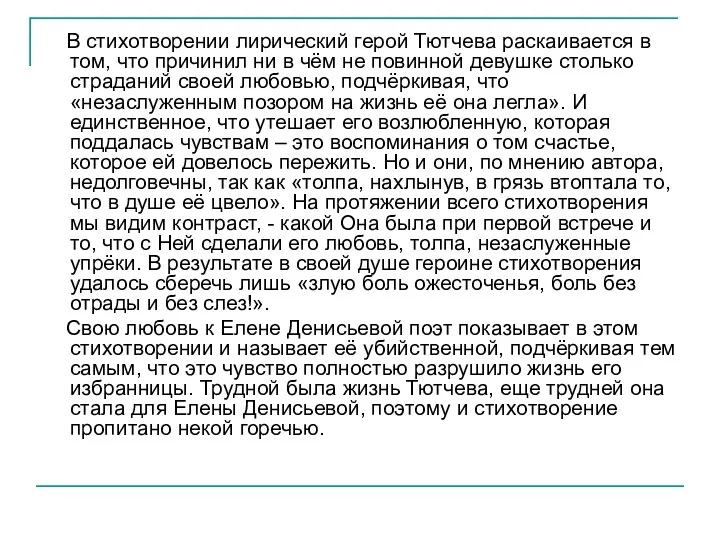 В стихотворении лирический герой Тютчева раскаивается в том, что причинил ни в чём не повинной девушке столько страданий своей любовью, подчёркивая, что «незаслуженным позором на жизнь её она легла». И единственное, что утешает его возлюбленную, которая поддалась чувствам – это воспоминания о том счастье, которое ей довелось пережить. Но и они, по мнению автора, недолговечны, так как «толпа, нахлынув, в грязь втоптала то, что в душе её цвело». На протяжении всего стихотворения мы видим контраст, - какой Она была при первой встрече и то, что с Ней сделали его любовь, толпа, незаслуженные упрёки. В результате в своей душе героине стихотворения удалось сберечь лишь «злую боль ожесточенья, боль без отрады и без слез!».

Свою любовь к Елене Денисьевой поэт показывает в этом стихотворении и называет её убийственной, подчёркивая тем самым, что это чувство полностью разрушило жизнь его избранницы. Трудной была жизнь Тютчева, еще трудней она стала для Елены Денисьевой, поэтому и стихотворение пропитано некой горечью.